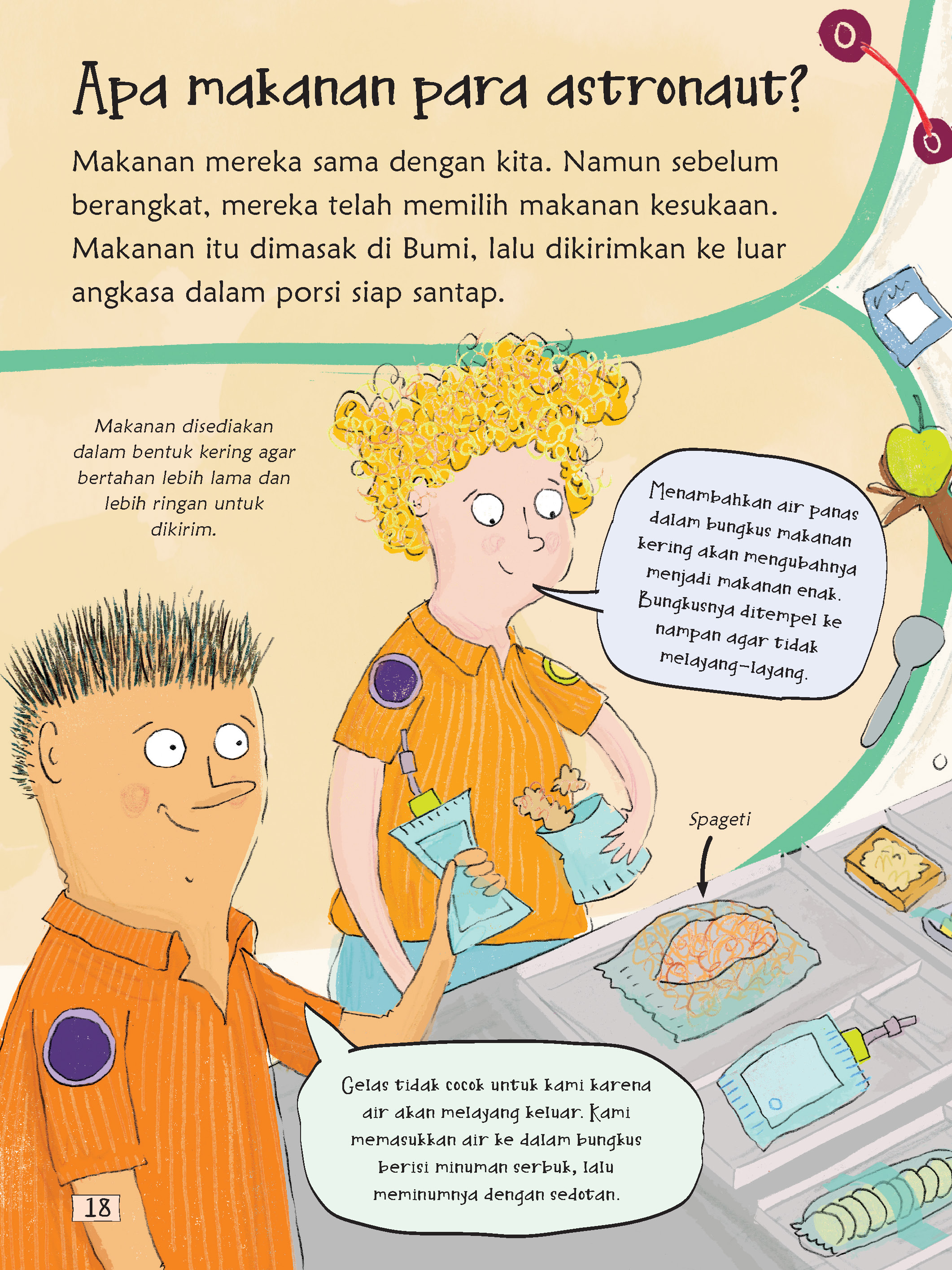 Apa makanan para astronaut?

Makanan mereka sama dengan kita. Namun sebelum berangkat, mereka telah memilih makanan kesukaan. Makanan itu dimasak di Bumi, lalu dikirimkan ke luar angkasa dalam porsi siap santap.

Makanan disediakan dalam bentuk kering agar bertahan lebih lama dan lebih ringan untuk dikirim.

Menambahkan air panas dalam bungkus makanan kering akan mengubahnya menjadi makanan enak. Bungkusnya ditempel ke nampan agar tidak melayang-layang.

Spageti

Gelas tidak cocok untuk kami karena air akan melayang keluar. Kami memasukkan air ke dalam bungkus berisi minuman serbuk, lalu meminumnya dengan sedotan.

18